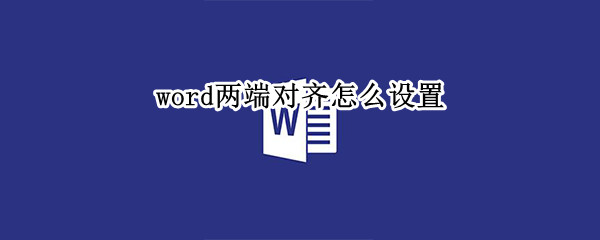 word两端对齐怎么设置

W